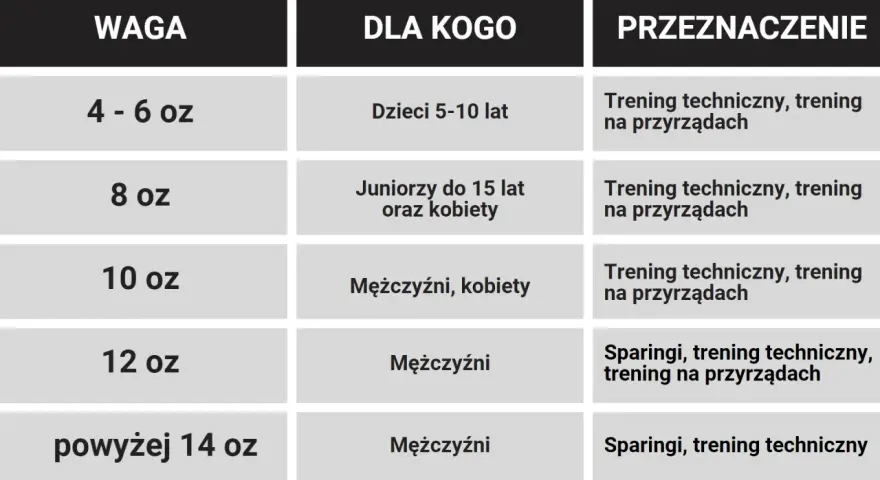 | WAGA | DLA KOGO | PRZEZNACZENIE |
|---|---|---|
| 4 - 6 oz | Dzieci 5-10 lat | Trening techniczny, trening na przyrządach |
| 8 oz | Juniorzy do 15 lat oraz kobiety | Trening techniczny, trening na przyrządach |
| 10 oz | Mężczyźni, kobiety | Trening techniczny, trening na przyrządach |
| 12 oz | Mężczyźni | Sparingi, trening techniczny, trening na przyrządach |
| powyżej 14 oz | Mężczyźni | Sparingi, trening techniczny |